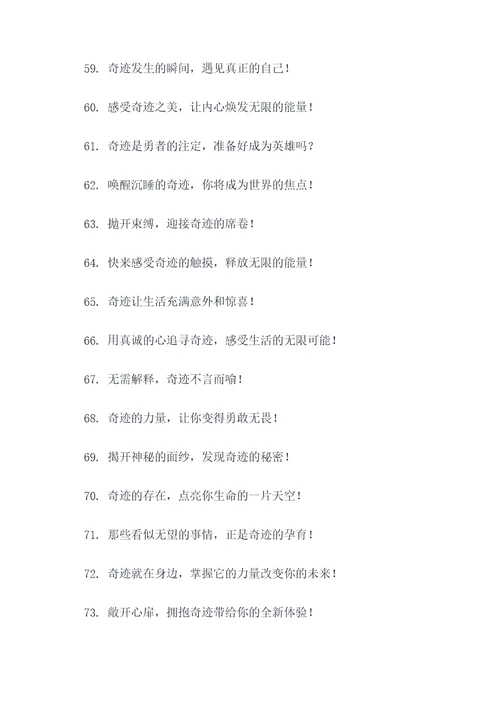 59. 奇迹发生的瞬间，遇见真正的自己！

60. 感受奇迹之美，让内心焕发无限的能量！

61. 奇迹是勇者的注定，准备好成为英雄吗？

62. 唤醒沉睡的奇迹，你将成为世界的焦点！

63. 抛开束缚，迎接奇迹的席卷！

64. 快来感受奇迹的触摸，释放无限的能量！

65. 奇迹让生活充满意外和惊喜！

66. 用真诚的心追寻奇迹，感受生活的无限可能！

67. 无需解释，奇迹不言而喻！

68. 奇迹的力量，让你变得勇敢无畏！

69. 揭开神秘的面纱，发现奇迹的秘密！

70. 奇迹的存在，点亮你生命的一片天空！

71. 那些看似无望的事情，正是奇迹的孕育！

72. 奇迹就在身边，掌握它的力量改变你的未来！

73. 敞开心扉，拥抱奇迹带给你的全新体验！